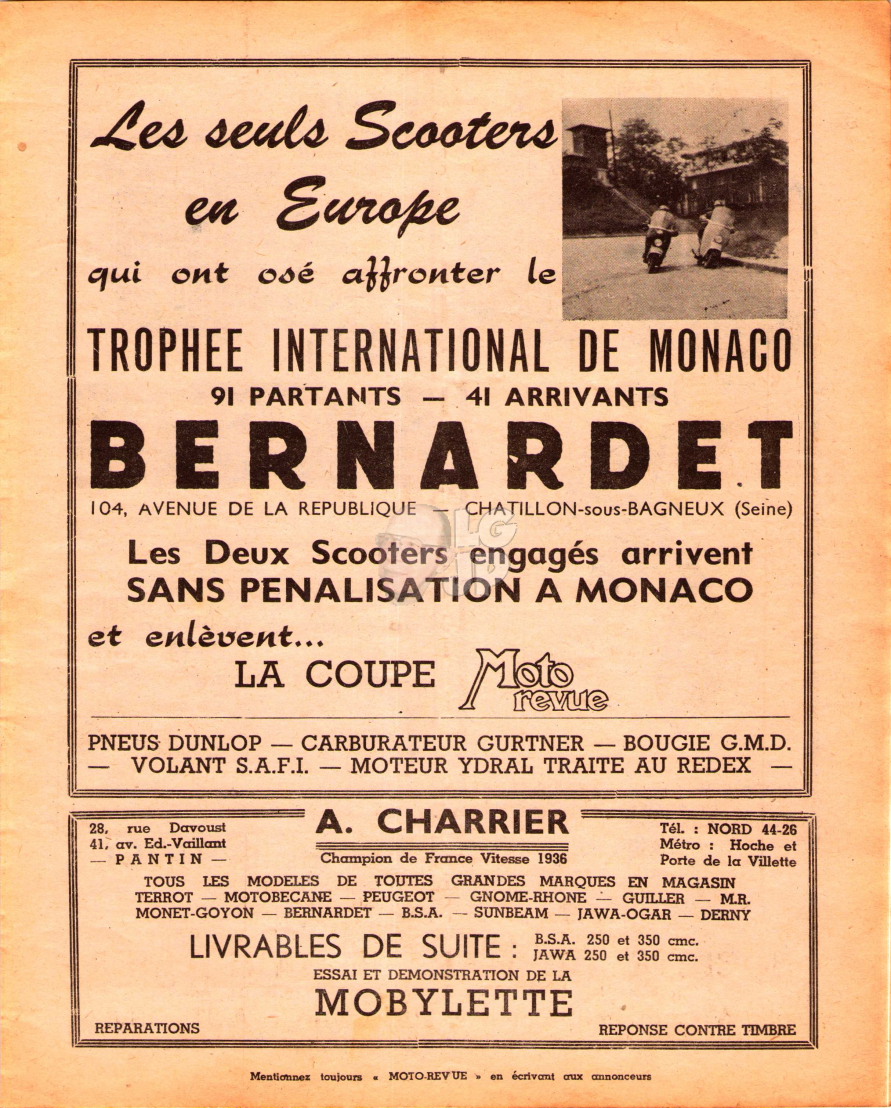 Les seuls Scooters en Europe qui ont osé affronter le

TROPHEE INTERNATIONAL DE MONACO
91 PARTANTS — 41 ARRIVANTS

BERNARDET

104, AVENUE DE LA REPUBLIQUE — CHATILLON-sous-BAGNEUX (Seine)

Les Deux Scooters engagés arrivent SANS PENALISATION A MONACO

et enlèvent...
LA COUPE Moto revue

PNEUS DUNLOP — CARBURATEUR GURTNER — BOUGIE G.M.D. — VOLANT S.A.F.I. — MOTEUR YDRAL TRAITE AU REDEX —

28, rue Davoust
41, av. Ed.-Vaillant
— PANTIN —

A. CHARRIER
Champion de France Vitesse 1936

Tél. : NORD 44-26
Métro : Hoche et Porte de la Villette

TOUS LES MODELES DE TOUTES GRANDES MARQUES EN MAGASIN
TERROT — MOTOBECANE — PEUGEOT — GNOME-RHONE — GUILLER — M.R. MONET-GOYON — BERNARDET — B.S.A. — SUNBEAM — JAWA-OGAR — DERNY

LIVRABLES DE SUITE : B.S.A. 250 et 350 cmc. JAWA 250 et 350 cmc.

ESSAI ET DEMONSTRATION DE LA
MOBYLETTE

REPARATIONS

REPONSE CONTRE TIMBRE

Mentionnez toujours « MOTO-REVUE » en écrivant aux annonceurs